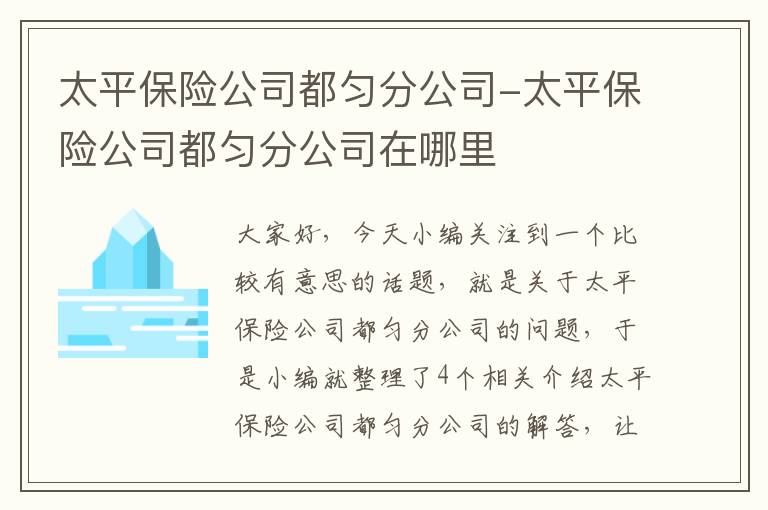 太平保险公司都匀分公司-太平保险公司都匀分公司在哪里

大家好，今天小编关注到一个比较有意思的话题，就是关于太平保险公司都匀分公司的问题，于是小编就整理了4个相关介绍太平保险公司都匀分公司的解答，让